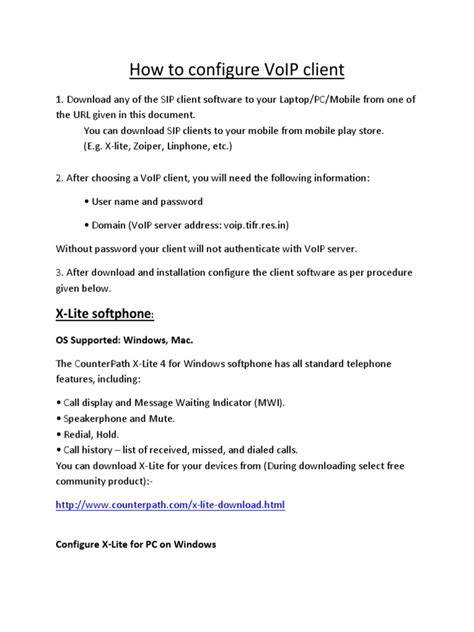 How to configure VoIP client

1. Download any of the SIP client software to your Laptop/PC/Mobile from one of the URL given in this document.

You can download SIP clients to your mobile from mobile play store. (E.g. X-lite, Zoiper, Linphone, etc.)

2. After choosing a VoIP client, you will need the following information:

• User name and password

• Domain (VoIP server address: voip.tifr.res.in)

Without password your client will not authenticate with VoIP server.

3. After download and installation configure the client software as per procedure given below.

X-Lite softphone:

OS Supported: Windows, Mac.

The CounterPath X-Lite 4 for Windows softphone has all standard telephone features, including:

• Call display and Message Waiting Indicator (MWI).
• Speakerphone and Mute.
• Redial, Hold.
• Call history – list of received, missed, and dialed calls.
You can download X-Lite for your devices from (During downloading select free community product):-

http://www.counterpath.com/x-lite-download.html

Configure X-Lite for PC on Windows